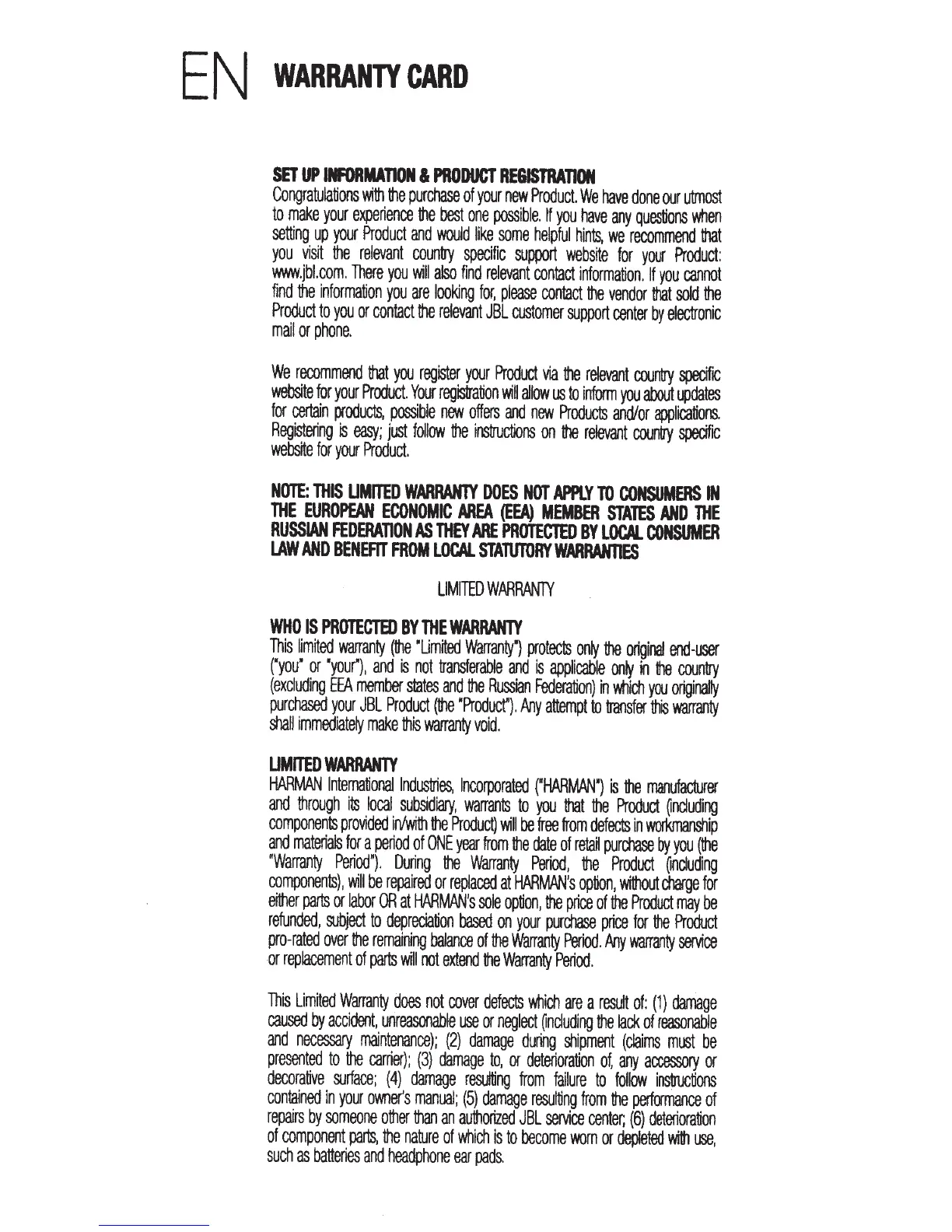 EN WARRANTY CARD

SET UP INFORMATION & PRODUCT REGISTRATION
Congratulations with the purchase of your new Product. We have done our utmost to make your experience the best one possible. If you have any questions when setting up your Product and would like some helpful hints, we recommend that you visit the relevant country specific support website for your Product: www.jbl.com. There you will also find relevant contact information. If you cannot find the information you are looking for, please contact the vendor that sold the Product to you or contact the relevant JBL customer support center by electronic mail or phone.

We recommend that you register your Product via the relevant country specific website for your Product. Your registration will allow us to inform you about updates for certain products, possible new offers and new Products and/or applications. Registering is easy; just follow the instructions on the relevant country specific website for your Product.

NOTE: THIS LIMITED WARRANTY DOES NOT APPLY TO CONSUMERS IN THE EUROPEAN ECONOMIC AREA (EEA) MEMBER STATES AND THE RUSSIAN FEDERATION AS THEY ARE PROTECTED BY LOCAL CONSUMER LAW AND BENEFIT FROM LOCAL STATUTORY WARRANTIES

LIMITED WARRANTY

WHO IS PROTECTED BY THE WARRANTY
This limited warranty (the "Limited Warranty") protects only the original end-user ("you" or "your"), and is not transferable and is applicable only in the country (excluding EEA member states and the Russian Federation) in which you originally purchased your JBL Product (the "Product"). Any attempt to transfer this warranty shall immediately make this warranty void.

LIMITED WARRANTY
HARMAN International Industries, Incorporated ("HARMAN") is the manufacturer and through its local subsidiary, warrants to you that the Product (including components provided in/with the Product) will be free from defects in workmanship and materials for a period of ONE year from the date of retail purchase by you (the "Warranty Period"). During the Warranty Period, the Product (including components), will be repaired or replaced at HARMAN's option, without charge for either parts or labor OR at HARMAN's sole option, the price of the Product may be refunded, subject to depreciation based on your purchase price for the Product pro-rated over the remaining balance of the Warranty Period. Any warranty service or replacement of parts will not extend the Warranty Period.

This Limited Warranty does not cover defects which are a result of: (1) damage caused by accident, unreasonable use or neglect (including the lack of reasonable and necessary maintenance); (2) damage during shipment (claims must be presented to the carrier); (3) damage to, or deterioration of, any accessory or decorative surface; (4) damage resulting from failure to follow instructions contained in your owner's manual; (5) damage resulting from the performance of repairs by someone other than an authorized JBL service center; (6) deterioration of component parts, the nature of which is to become worn or depleted with use, such as batteries and headphone ear pads.